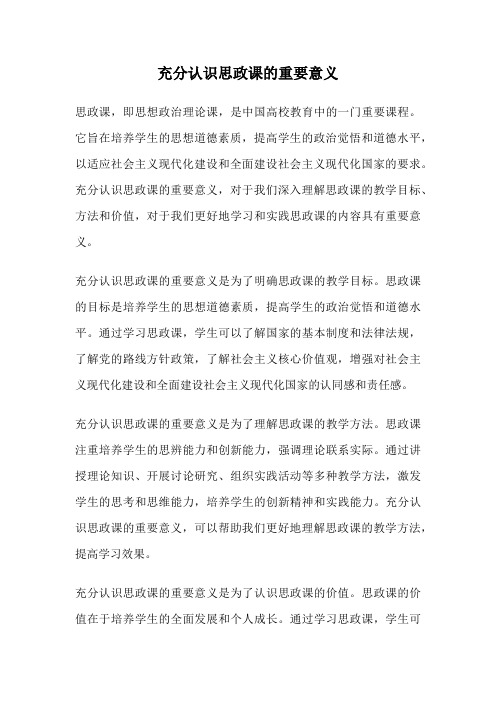 充分认识思政课的重要意义

思政课，即思想政治理论课，是中国高校教育中的一门重要课程。它旨在培养学生的思想道德素质，提高学生的政治觉悟和道德水平，以适应社会主义现代化建设和全面建设社会主义现代化国家的要求。充分认识思政课的重要意义，对于我们深入理解思政课的教学目标、方法和价值，对于我们更好地学习和实践思政课的内容具有重要意义。

充分认识思政课的重要意义是为了明确思政课的教学目标。思政课的目标是培养学生的思想道德素质，提高学生的政治觉悟和道德水平。通过学习思政课，学生可以了解国家的基本制度和法律法规，了解党的路线方针政策，了解社会主义核心价值观，增强对社会主义现代化建设和全面建设社会主义现代化国家的认同感和责任感。

充分认识思政课的重要意义是为了理解思政课的教学方法。思政课注重培养学生的思辨能力和创新能力，强调理论联系实际。通过讲授理论知识、开展讨论研究、组织实践活动等多种教学方法，激发学生的思考和思维能力，培养学生的创新精神和实践能力。充分认识思政课的重要意义，可以帮助我们更好地理解思政课的教学方法，提高学习效果。

充分认识思政课的重要意义是为了认识思政课的价值。思政课的价值在于培养学生的全面发展和个人成长。通过学习思政课，学生可